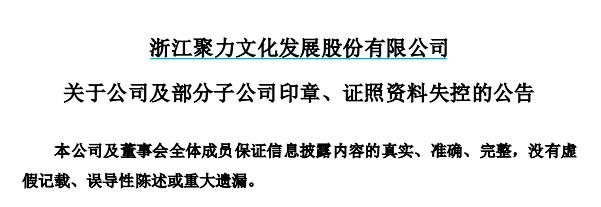 浙江聚力文化发展股份有限公司

关于公司及部分子公司印章、证照资料失控的公告

本公司及董事会全体成员保证信息披露内容的真实、准确、完整，没有虚假记载、误导性陈述或重大遗漏。